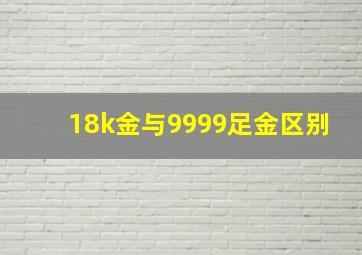 18k金与9999足金区别